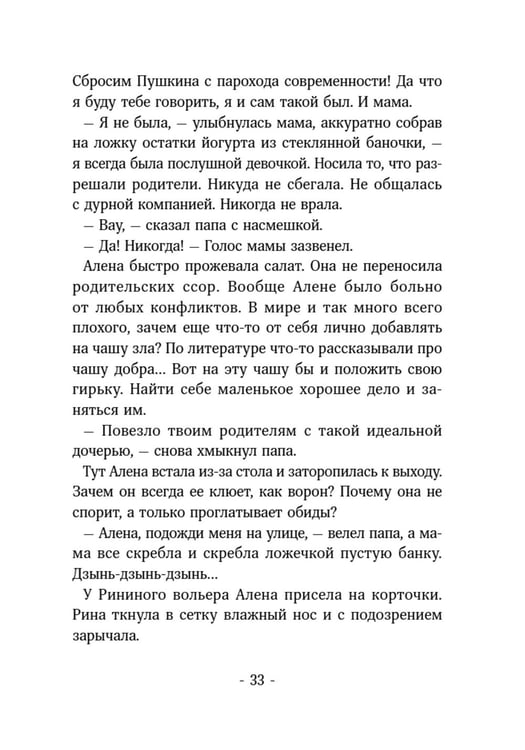 Сбросим Пушкина с парохода современности! Да что я буду тебе говорить, я и сам такой был. И мама.

— Я не была, — улыбнулась мама, аккуратно собрав на ложку остатки йогурта из стеклянной баночки, — я всегда была послушной девочкой. Носила то, что разрешали родители. Никуда не сбегала. Не общалась с дурной компанией. Никогда не врала.

— Вау, — сказал папа с насмешкой.

— Да! Никогда! — Голос мамы зазвенел.

Алена быстро прожевала салат. Она не переносила родительских ссор. Вообще Алене было больно от любых конфликтов. В мире и так много всего плохого, зачем еще что-то от себя лично добавлять на чашу зла? По литературе что-то рассказывали про чашу добра... Вот на эту чашу бы и положить свою гирьку. Найти себе маленькое хорошее дело и заняться им.

— Повезло твоим родителям с такой идеальной дочерью, — снова хмыкнул папа.

Тут Алена встала из-за стола и заторопилась к выходу. Зачем он всегда ее клюет, как ворон? Почему она не спорит, а только проглатывает обиды?

— Алена, подожди меня на улице, — велел папа, а мама все скребла и скребла ложечкой пустую банку. Дзынь-дзынь-дзынь...

У Рининого вольера Алена присела на корточки. Рина ткнула в сетку влажный нос и с подозрением зарычала.

- 33 -